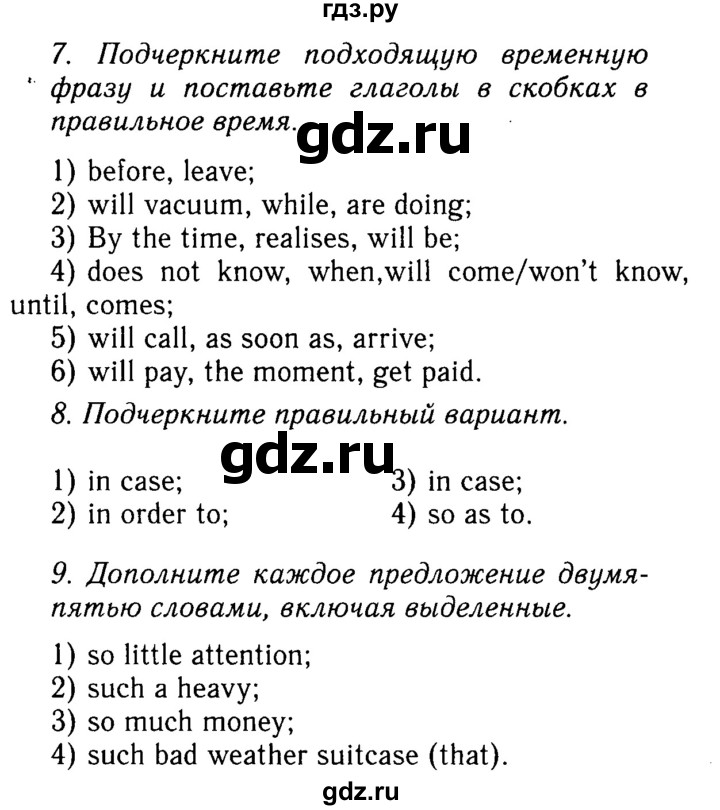 гдз.ру

7. Подчеркните подходящую временную фразу и поставьте глаголы в скобках в правильное время.

gdz.ru

1) before, leave;
2) will vacuum, while, are doing;
3) By the time, realises, will be;
4) does not know, when,will come/won't know, until, comes;
5) will call, as soon as, arrive;
6) will pay, the moment, get paid.

8. Подчеркните правильный вариант.

gdz.ru

1) in case;
2) in order to;
3) in case;
4) so as to.

9. Дополните каждое предложение двумя-пятью словами, включая выделенные.

1) so little attention;
2) such a heavy;
3) so much money;
4) such bad weather suitcase (that).

gdz.ru